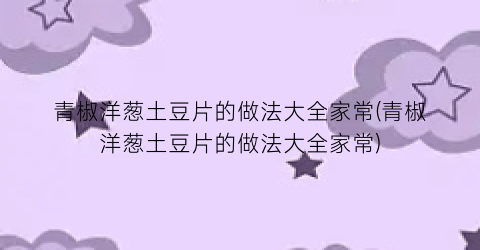 青椒洋葱土豆片的做法大全家常(青椒洋葱土豆片的做法大全家常)